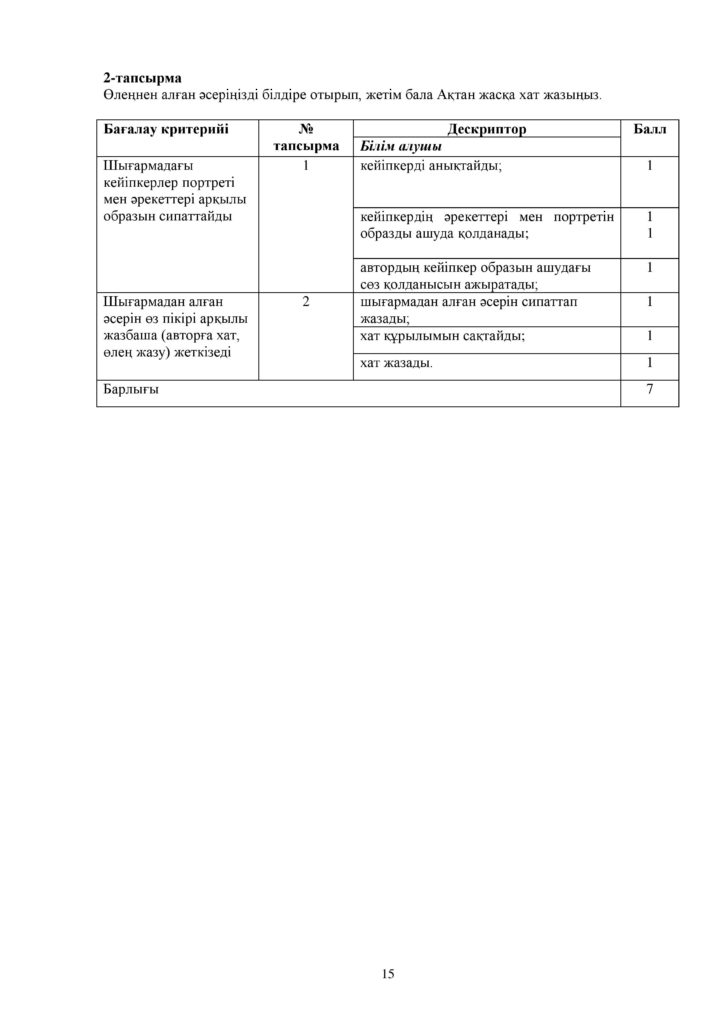 2-тапсырма
Өлеңнен алған әсеріңізді білдіре отырып, жетім бала Ақтан жасқа хат жазыңыз.

| Бағалау критерийі | № тапсырма | Дескриптор | Балл |
|---|---|---|---|
| | | Білім алушы | |
| Шығармадағы кейіпкерлер портреті мен әрекеттері арқылы образын сипаттайды | 1 | кейіпкерді анықтайды; | 1 |
| | | кейіпкердің әрекеттері мен портретін образды ашуда қолданады; | 1 1 |
| | | автордың кейіпкер образын ашудағы сөз қолданысын ажыратады; | 1 |
| Шығармадан алған әсерін өз пікірі арқылы жазбаша (авторға хат, өлең жазу) жеткізеді | 2 | шығармадан алған әсерін сипаттап жазады; | 1 |
| | | хат құрылымын сақтайды; | 1 |
| | | хат жазады. | 1 |
| Барлығы | | | 7 |

15